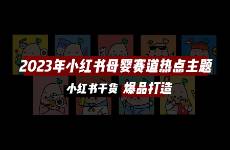 2023年小红书母婴赛道热点主题

小红书干货 爆品打造